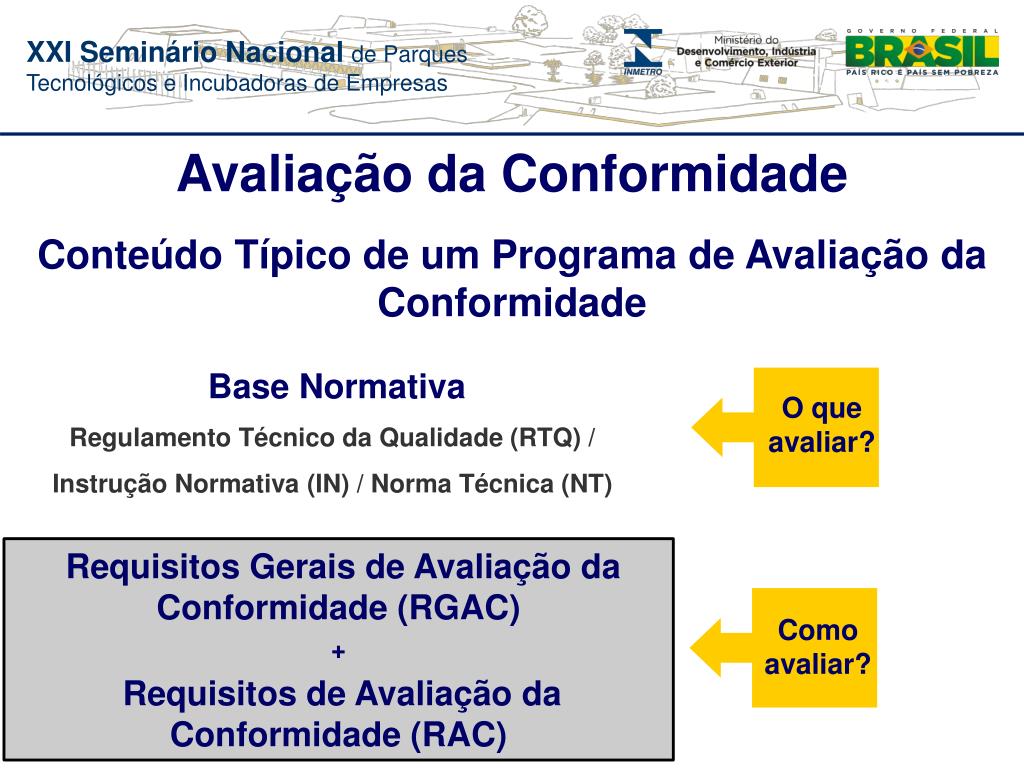 XXI Seminário Nacional de Parques Tecnológicos e Incubadoras de Empresas

INMETRO

Ministério do Desenvolvimento, Indústria e Comércio Exterior

GOVERNO FEDERAL BRASIL PAÍS RICO É PAÍS SEM POBREZA

Avaliação da Conformidade

Conteúdo Típico de um Programa de Avaliação da Conformidade

Base Normativa

Regulamento Técnico da Qualidade (RTQ) /

Instrução Normativa (IN) / Norma Técnica (NT)

O que avaliar?

Requisitos Gerais de Avaliação da Conformidade (RGAC)
+
Requisitos de Avaliação da Conformidade (RAC)

Como avaliar?